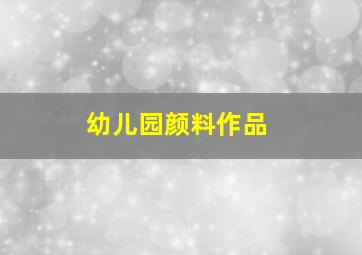 幼儿园颜料作品